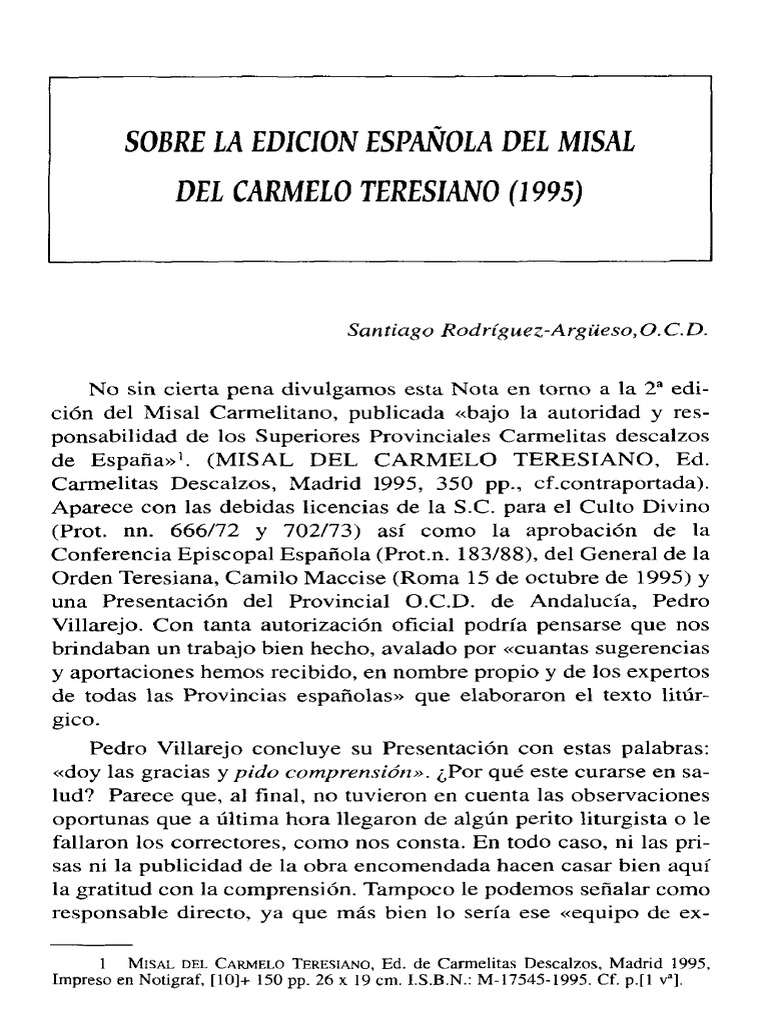 SOBRE LA EDICION ESPAÑOLA DEL MISAL DEL CARMELO TERESIANO (1995)

Santiago Rodríguez-Argüeso, O.C.D.

No sin cierta pena divulgamos esta Nota en torno a la 2ª edición del Misal Carmelitano, publicada «bajo la autoridad y responsabilidad de los Superiores Provinciales Carmelitas descalzos de España»$^1$. (MISAL DEL CARMELO TERESIANO, Ed. Carmelitas Descalzos, Madrid 1995, 350 pp., cf.contraportada). Aparece con las debidas licencias de la S.C. para el Culto Divino (Prot. nn. 666/72 y 702/73) así como la aprobación de la Conferencia Episcopal Española (Prot.n. 183/88), del General de la Orden Teresiana, Camilo Maccise (Roma 15 de octubre de 1995) y una Presentación del Provincial O.C.D. de Andalucía, Pedro Villarejo. Con tanta autorización oficial podría pensarse que nos brindaban un trabajo bien hecho, avalado por «cuantas sugerencias y aportaciones hemos recibido, en nombre propio y de los expertos de todas las Provincias españolas» que elaboraron el texto litúrgico.

Pedro Villarejo concluye su Presentación con estas palabras: «doy las gracias y pido comprensión». ¿Por qué este curarse en salud? Parece que, al final, no tuvieron en cuenta las observaciones oportunas que a última hora llegaron de algún perito liturgista o le fallaron los correctores, como nos consta. En todo caso, ni las prisas ni la publicidad de la obra encomendada hacen casar bien aquí la gratitud con la comprensión. Tampoco le podemos señalar como responsable directo, ya que más bien lo sería ese «equipo de ex-

1 MISAL DEL CARMELO TERESIANO, Ed. de Carmelitas Descalzos, Madrid 1995, Impreso en Notigraf, [10]+ 150 pp. 26 x 19 cm. I.S.B.N.: M-17545-1995. Cf. p.[1 vª].